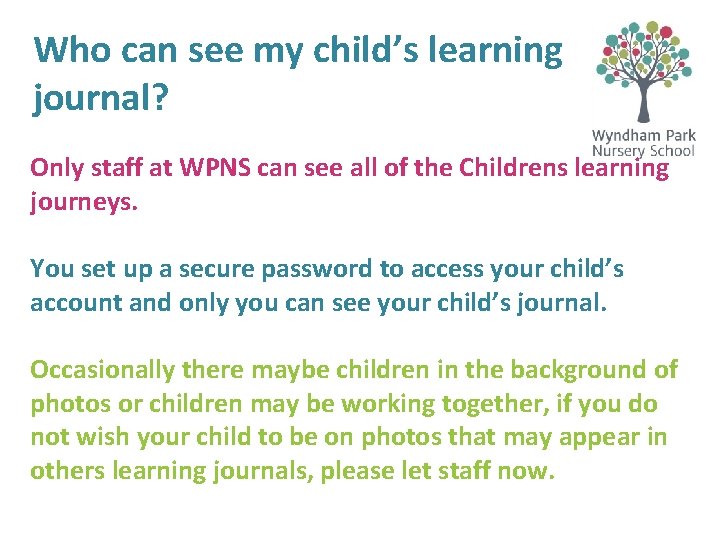 Who can see my child's learning journal?

Wyndham Park
Nursery School

Only staff at WPNS can see all of the Childrens learning journeys.

You set up a secure password to access your child's account and only you can see your child's journal.

Occasionally there maybe children in the background of photos or children may be working together, if you do not wish your child to be on photos that may appear in others learning journals, please let staff now.